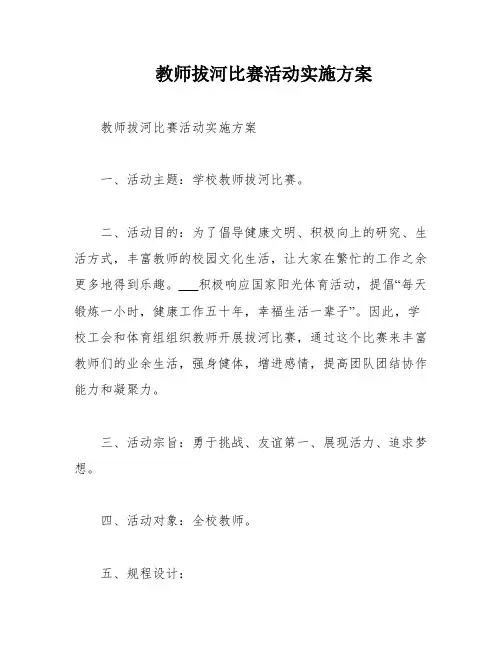 教师拔河比赛活动实施方案

教师拔河比赛活动实施方案

一、活动主题：学校教师拔河比赛。

二、活动目的：为了倡导健康文明、积极向上的研究、生活方式，丰富教师的校园文化生活，让大家在繁忙的工作之余更多地得到乐趣。___积极响应国家阳光体育活动，提倡“每天锻炼一小时，健康工作五十年，幸福生活一辈子”。因此，学校工会和体育组组织教师开展拔河比赛，通过这个比赛来丰富教师们的业余生活，强身健体，增进感情，提高团队团结协作能力和凝聚力。

三、活动宗旨：勇于挑战、友谊第一、展现活力、追求梦想。

四、活动对象：全校教师。

五、规程设计：